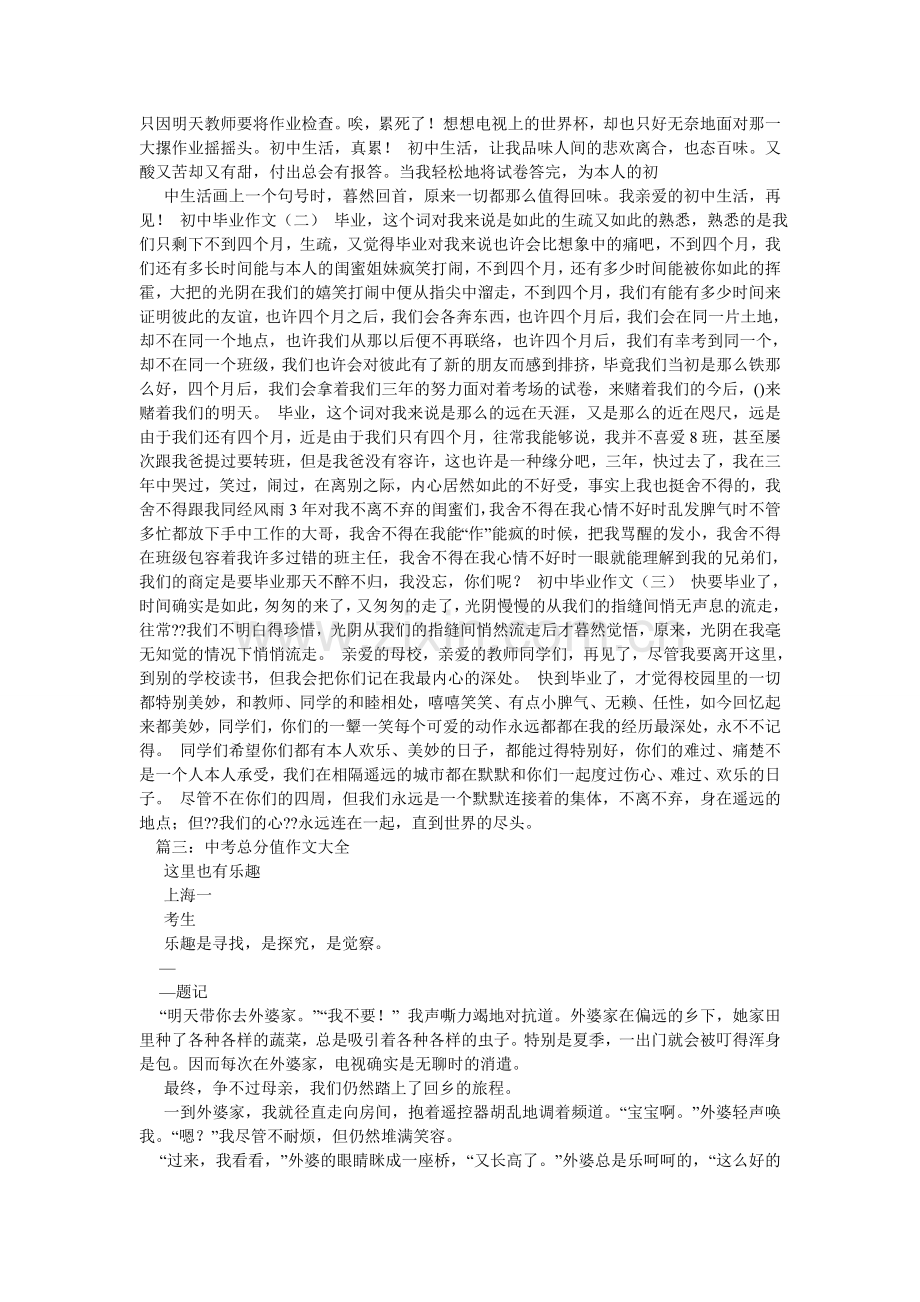 只因明天教师要将作业检查。唉，累死了！想想电视上的世界杯，却也只好无奈地面对那一大摞作业摇摇头。初中生活，真累！ 初中生活，让我品味人间的悲欢离合，也态百味。又酸又苦却又有甜，付出总会有报答。当我轻松地将试卷答完，为本人的初

中生活画上一个句号时，暮然回首，原来一切都那么值得回味。我亲爱的初中生活，再见！ 初中毕业作文（二） 毕业，这个词对我来说是如此的生疏又如此的熟悉，熟悉的是我们只剩下不到四个月，生疏，又觉得毕业对我来说也许会比想象中的痛吧，不到四个月，我们还有多长时间能与本人的闺蜜姐妹疯笑打闹，不到四个月，还有多少时间能被你如此的挥霍，大把的光阴在我们的嬉笑打闹中便从指尖中溜走，不到四个月，我们有能有多少时间来证明彼此的友谊，也许四个月之后，我们会各奔东西，也许四个月后，我们会在同一片土地，却不在同一个地点，也许我们从那以后便不再联络，也许四个月后，我们有幸考到同一个，却不在同一个班级，我们也许会对彼此有了新的朋友而感到排挤，毕竟我们当初是那么铁那么好，四个月后，我们会拿着我们三年的努力面对着考场的试卷，来赌着我们的今后，()来赌着我们的明天。 毕业，这个词对我来说是那么的远在天涯，又是那么的近在咫尺，远是由于我们还有四个月，近是由于我们只有四个月，往常我能够说，我并不喜爱8班，甚至屡次跟我爸提过要转班，但是我爸没有容许，这也许是一种缘分吧，三年，快过去了，我在三年中哭过，笑过，闹过，在离别之际，内心居然如此的不好受，事实上我也挺舍不得的，我舍不得跟我同经风雨3年对我不离不弃的闺蜜们，我舍不得在我心情不好时乱发脾气时不管多忙都放下手中工作的大哥，我舍不得在我能“作”能疯的时候，把我骂醒的发小，我舍不得在班级包容着我许多过错的班主任，我舍不得在我心情不好时一眼就能理解到我的兄弟们，我们的商定是要毕业那天不醉不归，我没忘，你们呢？ 初中毕业作文（三） 快要毕业了，时间确实是如此，匆匆的来了，又匆匆的走了，光阴慢慢的从我们的指缝间悄无声息的流走，往常??我们不明白得珍惜，光阴从我们的指缝间悄然流走后才暮然觉悟，原来，光阴在我毫无知觉的情况下悄悄流走。 亲爱的母校，亲爱的教师同学们，再见了，尽管我要离开这里，到别的学校读书，但我会把你们记在我最内心的深处。 快到毕业了，才觉得校园里的一切都特别美妙，和教师、同学的和睦相处，嘻嘻笑笑、有点小脾气、无赖、任性，如今回忆起来都美妙，同学们，你们的一颦一笑每个可爱的动作永远都都在我的经历最深处，永不不记得。 同学们希望你们都有本人欢乐、美妙的日子，都能过得特别好，你们的难过、痛楚不是一个人本人承受，我们在相隔遥远的城市都在默默和你们一起度过伤心、难过、欢乐的日子。 尽管不在你们的四周，但我们永远是一个默默连接着的集体，不离不弃，身在遥远的地点；但??我们的心??永远连在一起，直到世界的尽头。

篇三：中考总分值作文大全

这里也有乐趣

上海一

考生

乐趣是寻找，是探究，是觉察。

—

—题记

“明天带你去外婆家。”“我不要！” 我声嘶力竭地对抗道。外婆家在偏远的乡下，她家田里种了各种各样的蔬菜，总是吸引着各种各样的虫子。特别是夏季，一出门就会被叮得浑身是包。因而每次在外婆家，电视确实是无聊时的消遣。

最终，争不过母亲，我们仍然踏上了回乡的旅程。

一到外婆家，我就径直走向房间，抱着遥控器胡乱地调着频道。“宝宝啊。”外婆轻声唤我。“嗯？”我尽管不耐烦，但仍然堆满笑容。

“过来，我看看，”外婆的眼睛眯成一座桥，“又长高了。”外婆总是乐呵呵的，“这么好的